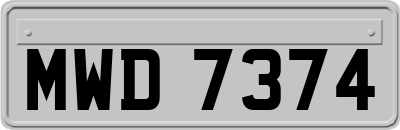 MWD 7374